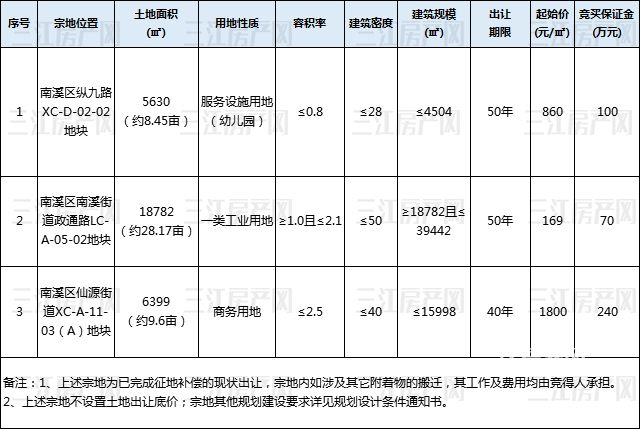 | 序号 | 宗地位置 | 土地面积（㎡） | 用地性质 | 容积率 | 建筑密度 | 建筑规模（㎡） | 出让期限 | 起始价（元/㎡） | 竞买保证金（万元） |
|---|---|---|---|---|---|---|---|---|---|
| 1 | 南溪区纵九路XC-D-02-02地块 | 5630（约8.45亩） | 服务设施用地（幼儿园） | ≤0.8 | ≤28 | ≤4504 | 50年 | 860 | 100 |
| 2 | 南溪区南溪街道政通路LC-A-05-02地块 | 18782（约28.17亩） | 一类工业用地 | ≥1.0且≤2.1 | ≤50 | ≥18782且≤39442 | 50年 | 169 | 70 |
| 3 | 南溪区仙源街道XC-A-11-03（A）地块 | 6399（约9.6亩） | 商务用地 | ≤2.5 | ≤40 | ≤15998 | 40年 | 1800 | 240 |

备注：1、上述宗地为已完成征地补偿的现状出让，宗地内如涉及其它附着物的搬迁，其工作及费用均由竞得人承担。
2、上述宗地不设置土地出让底价；宗地其他规划建设要求详见规划设计条件通知书。

三江房产网